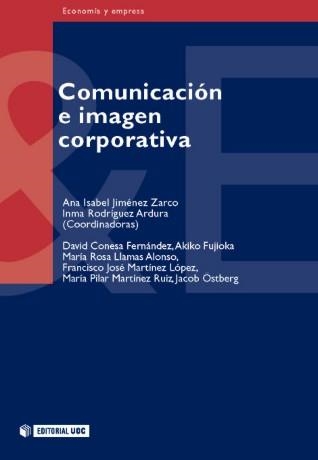 Economía y empresa

Comunicación e imagen corporativa

Ana Isabel Jiménez Zarco
Inma Rodríguez Ardura
(Coordinadoras)

David Conesa Fernández, Akiko Fujioka
María Rosa Llamas Alonso,
Francisco José Martínez López,
María Pilar Martínez Ruiz, Jacob Ostberg

EDITORIAL UOC